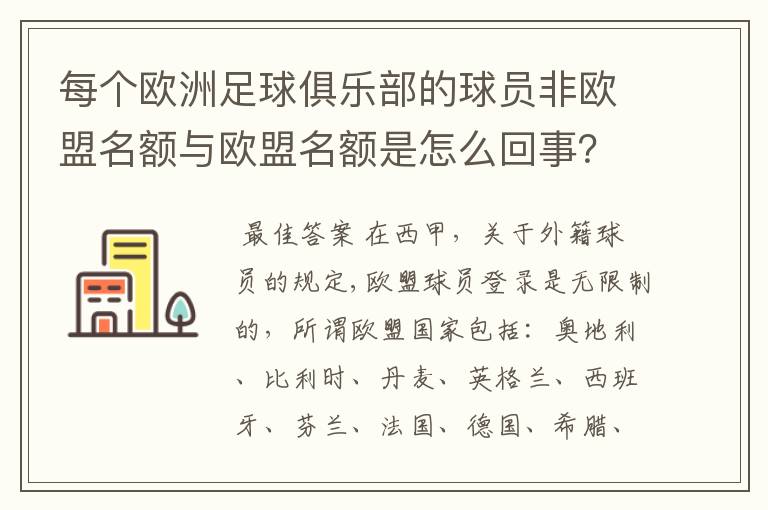 每个欧洲足球俱乐部的球员非欧盟名额与欧盟名额是怎么回事?

最佳答案 在西甲，关于外籍球员的规定,欧盟球员登录是无限制的，所谓欧盟国家包括：奥地利、比利时、丹麦、英格兰、西班牙、芬兰、法国、德国、希腊、